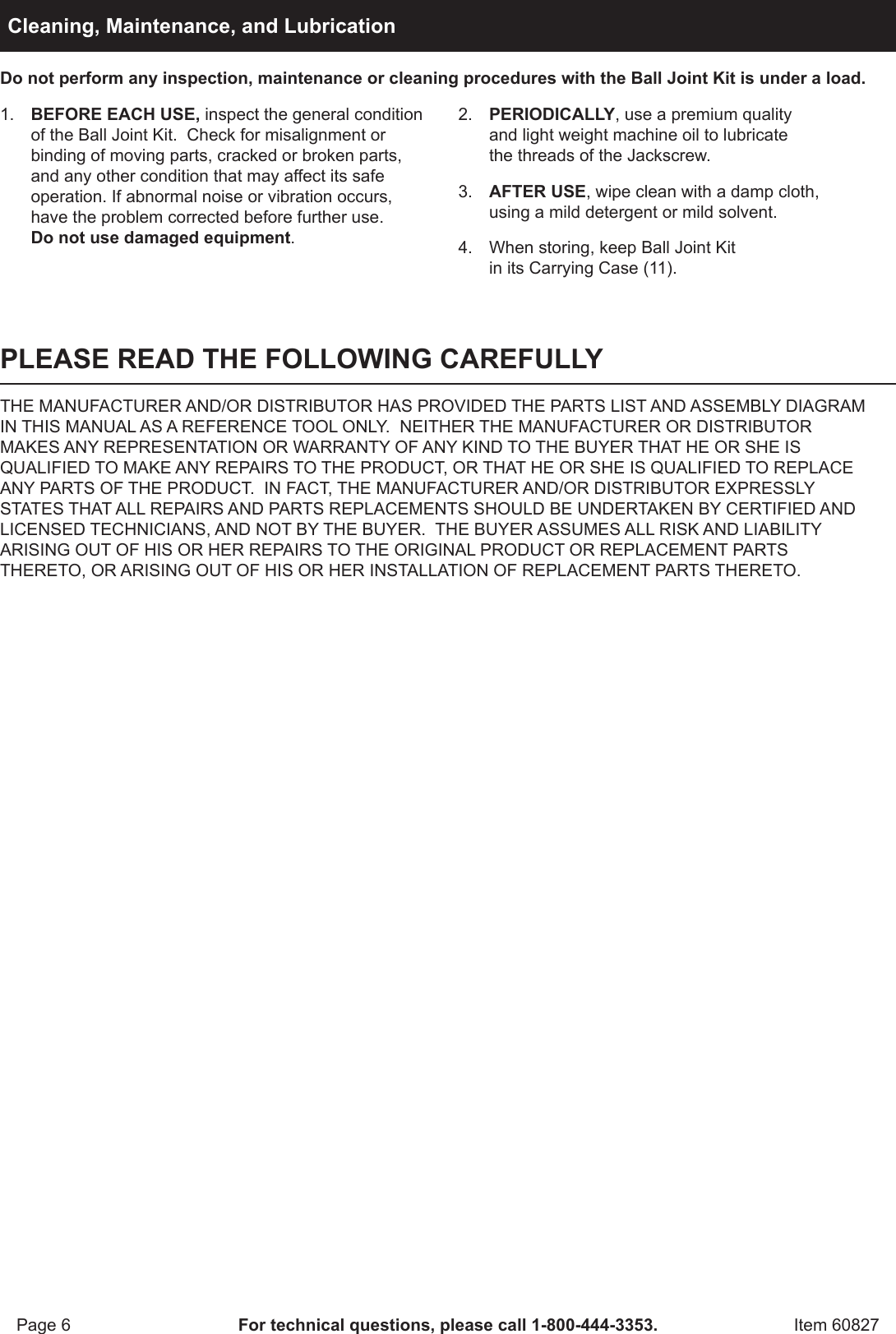 Cleaning, Maintenance, and Lubrication

Do not perform any inspection, maintenance or cleaning procedures with the Ball Joint Kit is under a load.

1. BEFORE EACH USE, inspect the general condition of the Ball Joint Kit. Check for misalignment or binding of moving parts, cracked or broken parts, and any other condition that may affect its safe operation. If abnormal noise or vibration occurs, have the problem corrected before further use. Do not use damaged equipment.

2. PERIODICALLY, use a premium quality and light weight machine oil to lubricate the threads of the Jackscrew.

3. AFTER USE, wipe clean with a damp cloth, using a mild detergent or mild solvent.

4. When storing, keep Ball Joint Kit in its Carrying Case (11).

PLEASE READ THE FOLLOWING CAREFULLY

THE MANUFACTURER AND/OR DISTRIBUTOR HAS PROVIDED THE PARTS LIST AND ASSEMBLY DIAGRAM IN THIS MANUAL AS A REFERENCE TOOL ONLY. NEITHER THE MANUFACTURER OR DISTRIBUTOR MAKES ANY REPRESENTATION OR WARRANTY OF ANY KIND TO THE BUYER THAT HE OR SHE IS QUALIFIED TO MAKE ANY REPAIRS TO THE PRODUCT, OR THAT HE OR SHE IS QUALIFIED TO REPLACE ANY PARTS OF THE PRODUCT. IN FACT, THE MANUFACTURER AND/OR DISTRIBUTOR EXPRESSLY STATES THAT ALL REPAIRS AND PARTS REPLACEMENTS SHOULD BE UNDERTAKEN BY CERTIFIED AND LICENSED TECHNICIANS, AND NOT BY THE BUYER. THE BUYER ASSUMES ALL RISK AND LIABILITY ARISING OUT OF HIS OR HER REPAIRS TO THE ORIGINAL PRODUCT OR REPLACEMENT PARTS THERETO, OR ARISING OUT OF HIS OR HER INSTALLATION OF REPLACEMENT PARTS THERETO.

Page 6 For technical questions, please call 1-800-444-3353. Item 60827